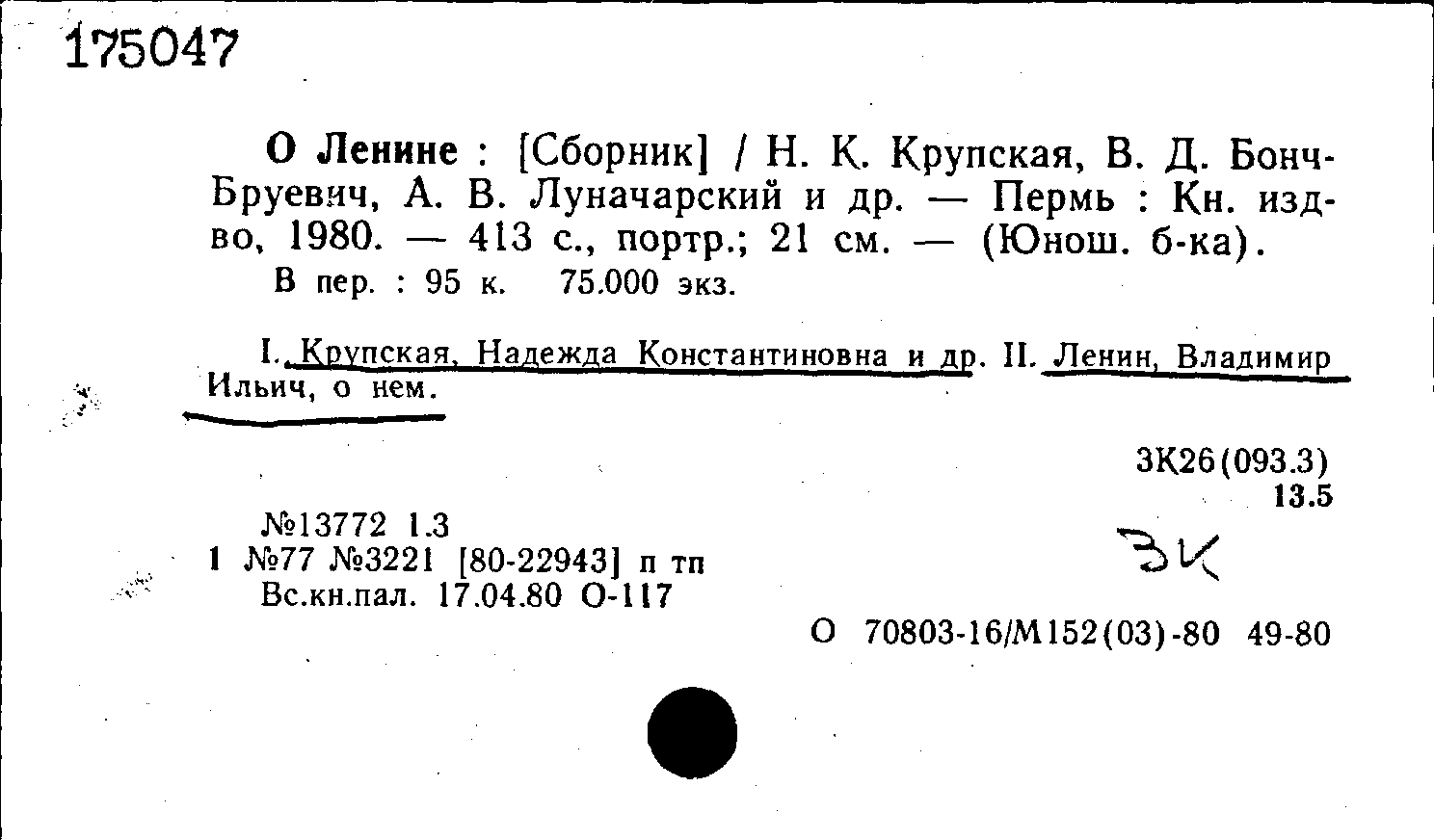 175047

О Ленине : [Сборник] / Н. К. Крупская, В. Д. Бонч-Бруевич, А. В. Луначарский и др. — Пермь : Кн. изд-во, 1980. — 413 с., портр.; 21 см. — (Юнош. б-ка).
В пер. : 95 к. 75.000 экз.

I. Крупская, Надежда Константиновна и др. II. Ленин, Владимир Ильич, о нем.

3К26(093.3)
13.5

№13772 1.3
1 №77 №3221 [80-22943] п тп
Вс.кн.пал. 17.04.80 О-117

ЗК

О 70803-16/М152(03)-80 49-80